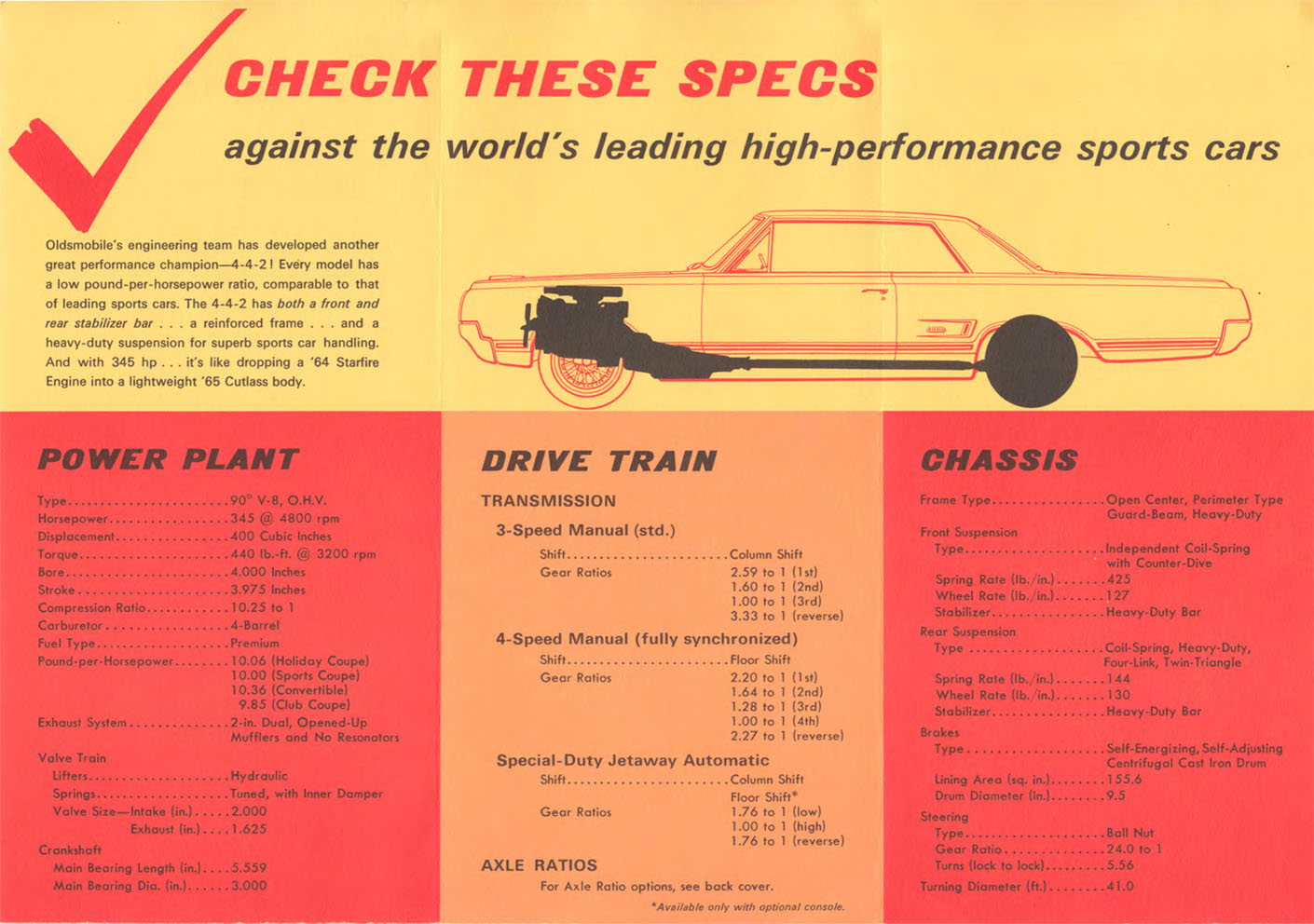 CHECK THESE SPECS

against the world's leading high-performance sports cars

Oldsmobile's engineering team has developed another great performance champion—4-4-2! Every model has a low pound-per-horsepower ratio, comparable to that of leading sports cars. The 4-4-2 has both a front and rear stabilizer bar . . . a reinforced frame . . . and a heavy-duty suspension for superb sports car handling. And with 345 hp . . . it's like dropping a '64 Starfire Engine into a lightweight '65 Cutlass body.

POWER PLANT

Type 90° V-8, O.H.V.
Horsepower 345 @ 4800 rpm
Displacement 400 Cubic Inches
Torque 440 lb.-ft. @ 3200 rpm
Bore 4.000 Inches
Stroke 3.975 Inches
Compression Ratio 10.25 to 1
Carburetor 4-Barrel
Fuel Type Premium
Pound-per-Horsepower 10.06 (Holiday Coupe)
10.00 (Sports Coupe)
10.36 (Convertible)
9.85 (Club Coupe)
Exhaust System 2-in. Dual, Opened-Up Mufflers and No Resonators
Valve Train
Lifters Hydraulic
Springs Tuned, with Inner Damper
Valve Size—Intake (in.) 2.000
Exhaust (in.) 1.625
Crankshaft
Main Bearing Length (in.) 5.559
Main Bearing Dia. (in.) 3.000

DRIVE TRAIN

TRANSMISSION

3-Speed Manual (std.)
Shift Column Shift
Gear Ratios 2.59 to 1 (1st)
1.60 to 1 (2nd)
1.00 to 1 (3rd)
3.33 to 1 (reverse)

4-Speed Manual (fully synchronized)
Shift Floor Shift
Gear Ratios 2.20 to 1 (1st)
1.64 to 1 (2nd)
1.28 to 1 (3rd)
1.00 to 1 (4th)
2.27 to 1 (reverse)

Special-Duty Jetaway Automatic
Shift Column Shift
Floor Shift*
Gear Ratios 1.76 to 1 (low)
1.00 to 1 (high)
1.76 to 1 (reverse)

AXLE RATIOS
For Axle Ratio options, see back cover.

*Available only with optional console.

CHASSIS

Frame Type Open Center, Perimeter Type Guard-Beam, Heavy-Duty
Front Suspension
Type Independent Coil-Spring with Counter-Dive
Spring Rate (lb./in.) 425
Wheel Rate (lb./in.) 127
Stabilizer Heavy-Duty Bar
Rear Suspension
Type Coil-Spring, Heavy-Duty, Four-Link, Twin-Triangle
Spring Rate (lb./in.) 144
Wheel Rate (lb./in.) 130
Stabilizer Heavy-Duty Bar
Brakes
Type Self-Energizing, Self-Adjusting Centrifugal Cast Iron Drum
Lining Area (sq. in.) 155.6
Drum Diameter (in.) 9.5
Steering
Type Ball Nut
Gear Ratio 24.0 to 1
Turns (lock to lock) 5.56
Turning Diameter (ft.) 41.0